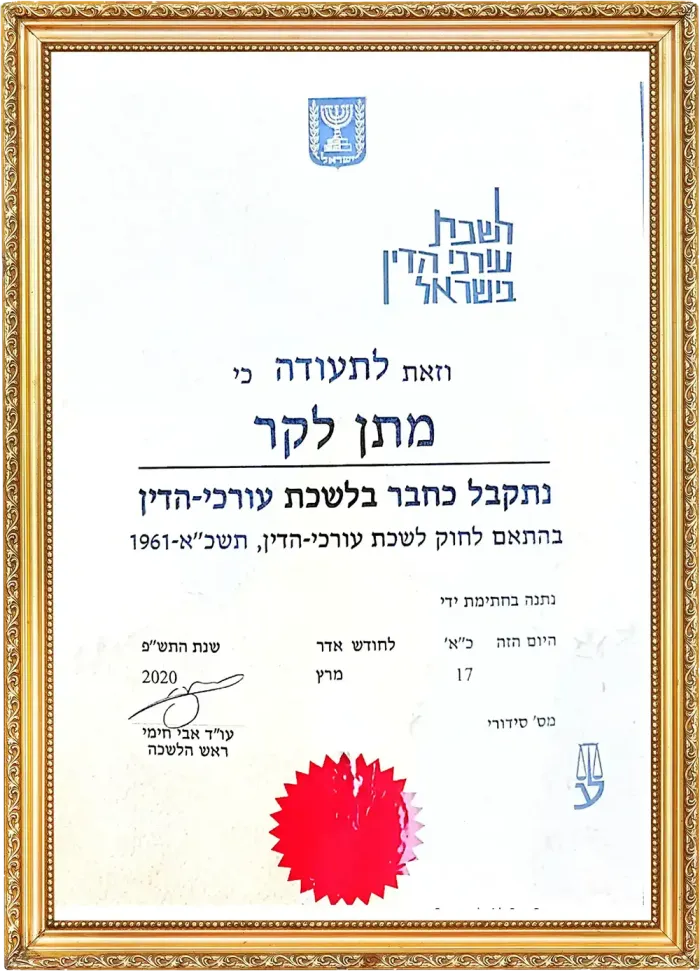 ישראל

לשכת
עורכי הדין
בישראל

וזאת לתעודה כי

מתן לקר

נתקבל כחבר בלשכת עורכי-הדין

בהתאם לחוק לשכת עורכי-הדין, תשכ"א-1961

נתנה בחתימת ידי

היום הזה כ"א' לחודש אדר שנת התש"פ

17 מרץ 2020

מס' סידורי

עו"ד אבי חימי
ראש הלשכה